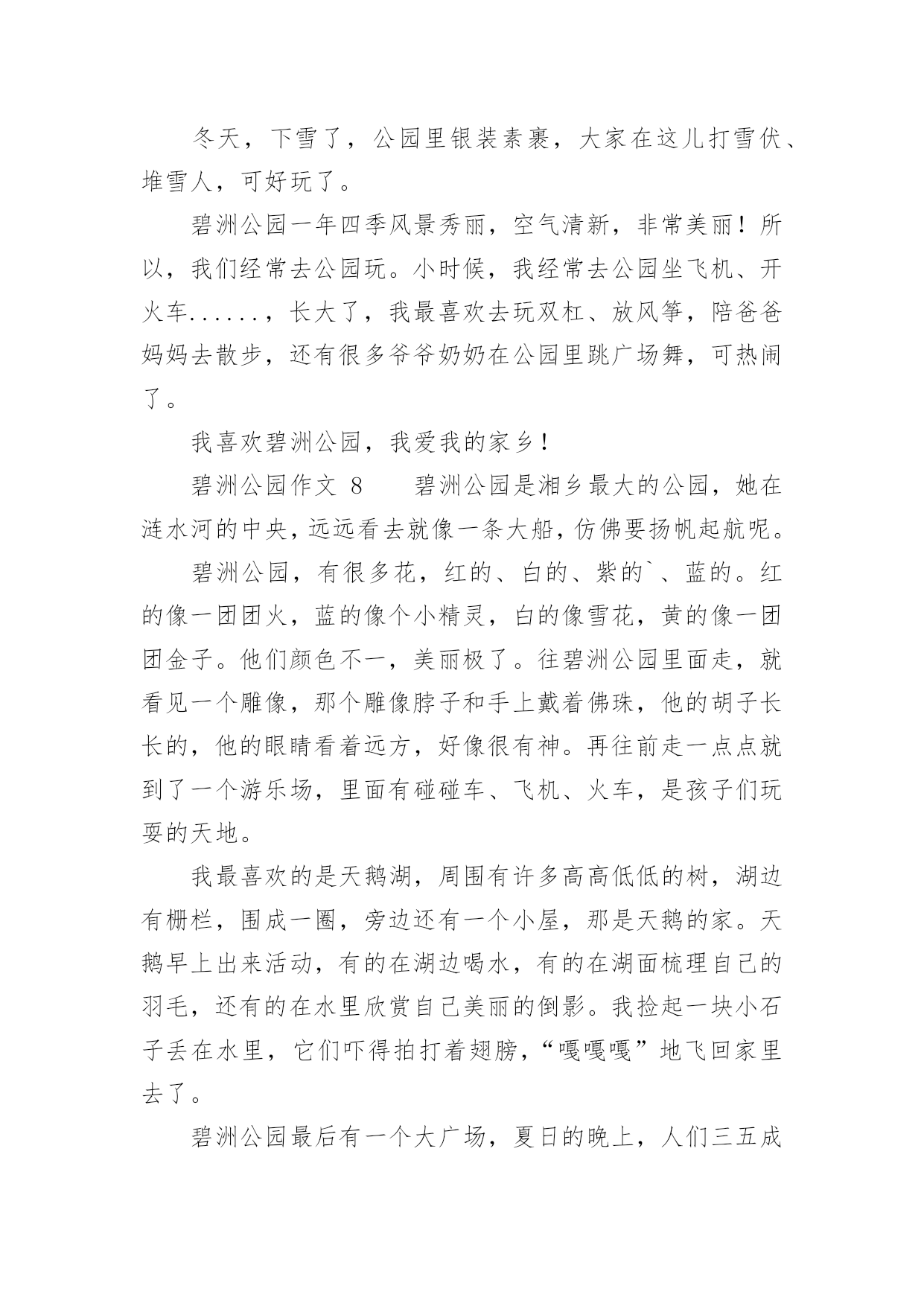 冬天，下雪了，公园里银装素裹，大家在这儿打雪伏、堆雪人，可好玩了。

碧洲公园一年四季风景秀丽，空气清新，非常美丽！所以，我们经常去公园玩。小时候，我经常去公园坐飞机、开火车......，长大了，我最喜欢去玩双杠、放风筝，陪爸爸妈妈去散步，还有很多爷爷奶奶在公园里跳广场舞，可热闹了。

我喜欢碧洲公园，我爱我的家乡！

碧洲公园作文 8　　碧洲公园是湘乡最大的公园，她在涟水河的中央，远远看去就像一条大船，仿佛要扬帆起航呢。

碧洲公园，有很多花，红的、白的、紫的`、蓝的。红的像一团团火，蓝的像个小精灵，白的像雪花，黄的像一团团金子。他们颜色不一，美丽极了。往碧洲公园里面走，就看见一个雕像，那个雕像脖子和手上戴着佛珠，他的胡子长长的，他的眼睛看着远方，好像很有神。再往前走一点点就到了一个游乐场，里面有碰碰车、飞机、火车，是孩子们玩耍的天地。

我最喜欢的是天鹅湖，周围有许多高高低低的树，湖边有栅栏，围成一圈，旁边还有一个小屋，那是天鹅的家。天鹅早上出来活动，有的在湖边喝水，有的在湖面梳理自己的羽毛，还有的在水里欣赏自己美丽的倒影。我捡起一块小石子丢在水里，它们吓得拍打着翅膀，“嘎嘎嘎”地飞回家里去了。

碧洲公园最后有一个大广场，夏日的晚上，人们三五成